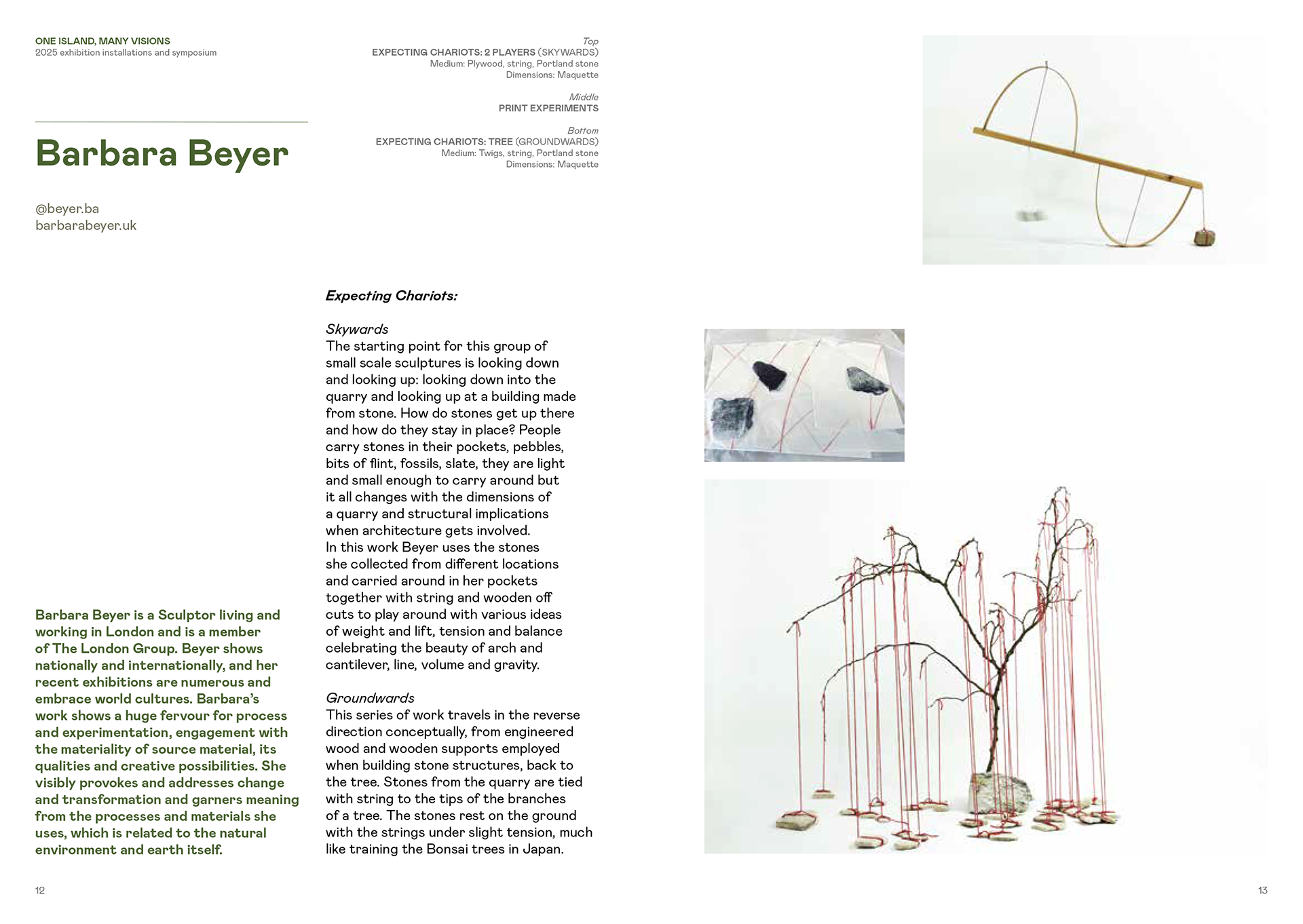 ONE ISLAND, MANY VISIONS
2025 exhibition installations and symposium

Barbara Beyer

@beyer.ba
barbarabeyer.uk

Barbara Beyer is a Sculptor living and working in London and is a member of The London Group. Beyer shows nationally and internationally, and her recent exhibitions are numerous and embrace world cultures. Barbara's work shows a huge fervour for process and experimentation, engagement with the materiality of source material, its qualities and creative possibilities. She visibly provokes and addresses change and transformation and garners meaning from the processes and materials she uses, which is related to the natural environment and earth itself.

Top
EXPECTING CHARIOTS: 2 PLAYERS (SKYWARDS)
Medium: Plywood, string, Portland stone
Dimensions: Maquette

Middle
PRINT EXPERIMENTS

Bottom
EXPECTING CHARIOTS: TREE (GROUNDWARDS)
Medium: Twigs, string, Portland stone
Dimensions: Maquette

Expecting Chariots:

Skywards
The starting point for this group of small scale sculptures is looking down and looking up: looking down into the quarry and looking up at a building made from stone. How do stones get up there and how do they stay in place? People carry stones in their pockets, pebbles, bits of flint, fossils, slate, they are light and small enough to carry around but it all changes with the dimensions of a quarry and structural implications when architecture gets involved.
In this work Beyer uses the stones she collected from different locations and carried around in her pockets together with string and wooden off cuts to play around with various ideas of weight and lift, tension and balance celebrating the beauty of arch and cantilever, line, volume and gravity.

Groundwards
This series of work travels in the reverse direction conceptually, from engineered wood and wooden supports employed when building stone structures, back to the tree. Stones from the quarry are tied with string to the tips of the branches of a tree. The stones rest on the ground with the strings under slight tension, much like training the Bonsai trees in Japan.

12

13